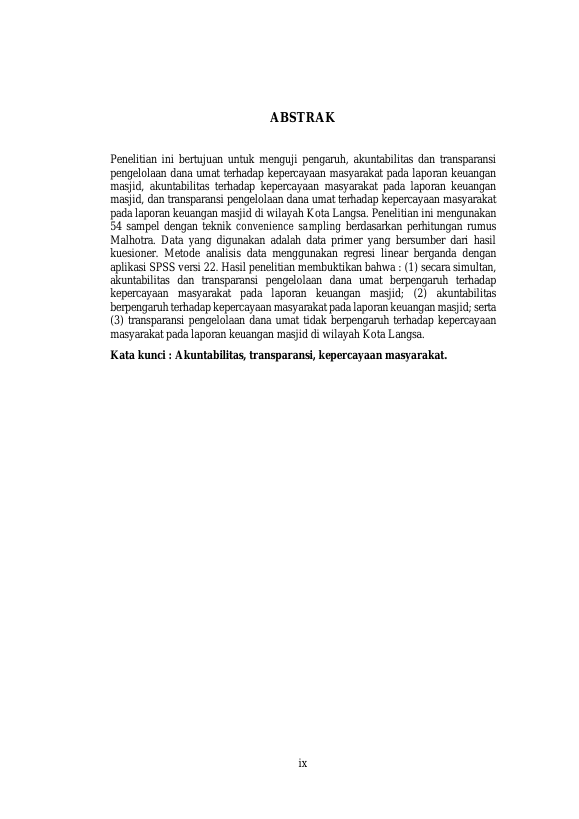 ABSTRAK

Penelitian ini bertujuan untuk menguji pengaruh, akuntabilitas dan transparansi pengelolaan dana umat terhadap kepercayaan masyarakat pada laporan keuangan masjid, akuntabilitas terhadap kepercayaan masyarakat pada laporan keuangan masjid, dan transparansi pengelolaan dana umat terhadap kepercayaan masyarakat pada laporan keuangan masjid di wilayah Kota Langsa. Penelitian ini mengunakan 54 sampel dengan teknik convenience sampling berdasarkan perhitungan rumus Malhotra. Data yang digunakan adalah data primer yang bersumber dari hasil kuesioner. Metode analisis data menggunakan regresi linear berganda dengan aplikasi SPSS versi 22. Hasil penelitian membuktikan bahwa : (1) secara simultan, akuntabilitas dan transparansi pengelolaan dana umat berpengaruh terhadap kepercayaan masyarakat pada laporan keuangan masjid; (2) akuntabilitas berpengaruh terhadap kepercayaan masyarakat pada laporan keuangan masjid; serta (3) transparansi pengelolaan dana umat tidak berpengaruh terhadap kepercayaan masyarakat pada laporan keuangan masjid di wilayah Kota Langsa.

Kata kunci : Akuntabilitas, transparansi, kepercayaan masyarakat.

ix